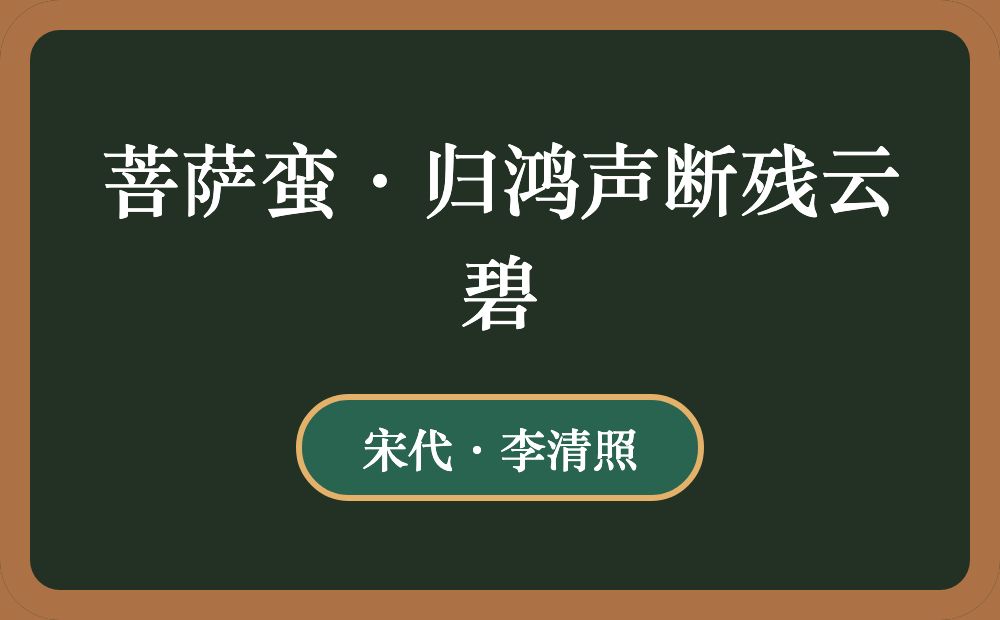 菩萨蛮·归鸿声断残云碧

宋代·李清照